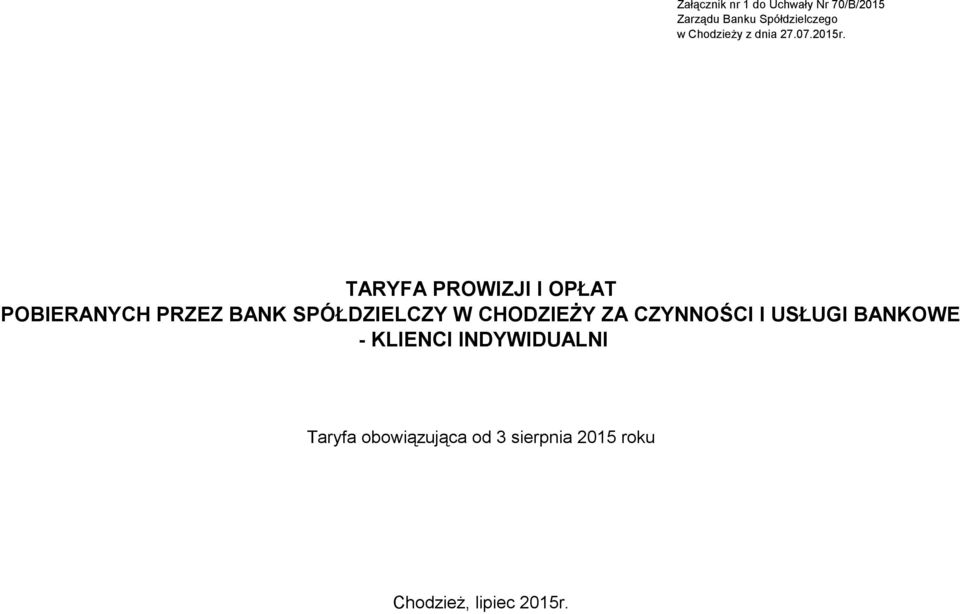 Załącznik nr 1 do Uchwały Nr 70/B/2015
Zarządu Banku Spółdzielczego
w Chodzieży z dnia 27.07.2015r.

TARYFA PROWIZJI I OPŁAT
POBIERANYCH PRZEZ BANK SPÓŁDZIELCZY W CHODZIEŻY ZA CZYNNOŚCI I USŁUGI BANKOWE
- KLIENCI INDYWIDUALNI

Taryfa obowiązująca od 3 sierpnia 2015 roku

Chodzież, lipiec 2015r.